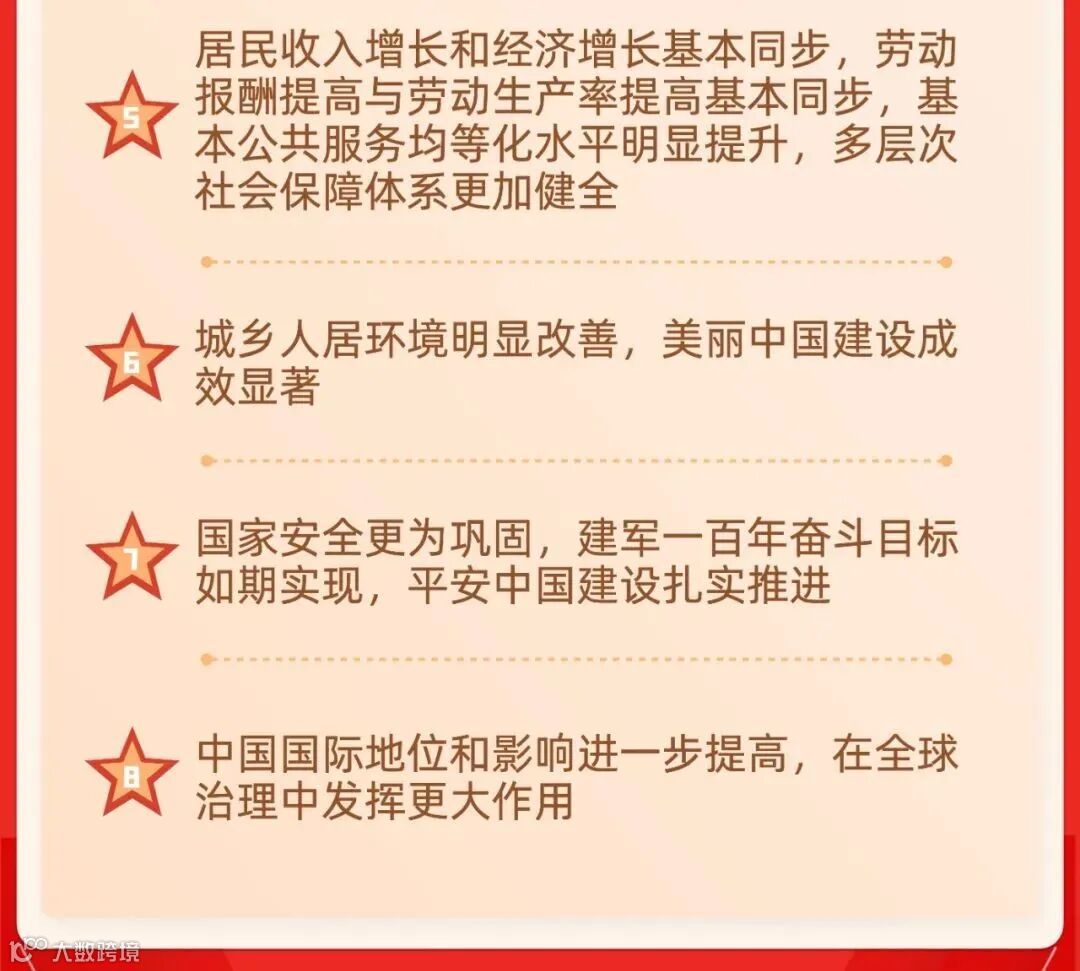 5

居民收入增长和经济增长基本同步，劳动报酬提高与劳动生产率提高基本同步，基本公共服务均等化水平明显提升，多层次社会保障体系更加健全

6

城乡人居环境明显改善，美丽中国建设成效显著

7

国家安全更为巩固，建军一百年奋斗目标如期实现，平安中国建设扎实推进

8

中国国际地位和影响进一步提高，在全球治理中发挥更大作用

大数跨境